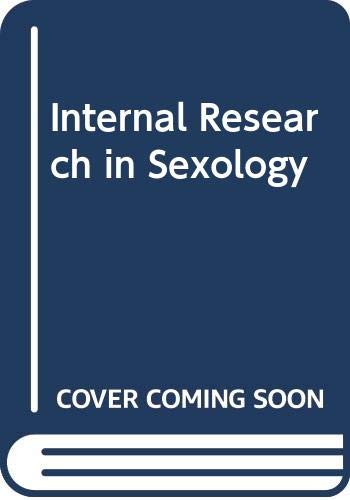 Internal Research in Sexology

COVER COMING SOON